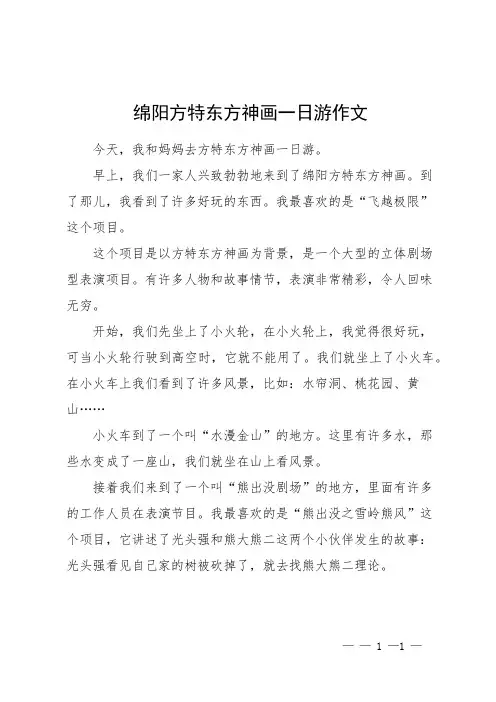 绵阳方特东方神画一日游作文

今天，我和妈妈去方特东方神画一日游。

早上，我们一家人兴致勃勃地来到了绵阳方特东方神画。到了那儿，我看到了许多好玩的东西。我最喜欢的是“飞越极限”这个项目。

这个项目是以方特东方神画为背景，是一个大型的立体剧场型表演项目。有许多人物和故事情节，表演非常精彩，令人回味无穷。

开始，我们先坐上了小火轮，在小火轮上，我觉得很好玩，可当小火轮行驶到高空时，它就不能用了。我们就坐上了小火车。在小火车上我们看到了许多风景，比如：水帘洞、桃花园、黄山……

小火车到了一个叫“水漫金山”的地方。这里有许多水，那些水变成了一座山，我们就坐在山上看风景。

接着我们来到了一个叫“熊出没剧场”的地方，里面有许多的工作人员在表演节目。我最喜欢的是“熊出没之雪岭熊风”这个项目，它讲述了光头强和熊大熊二这两个小伙伴发生的故事：光头强看见自己家的树被砍掉了，就去找熊大熊二理论。

— — 1 —1 —